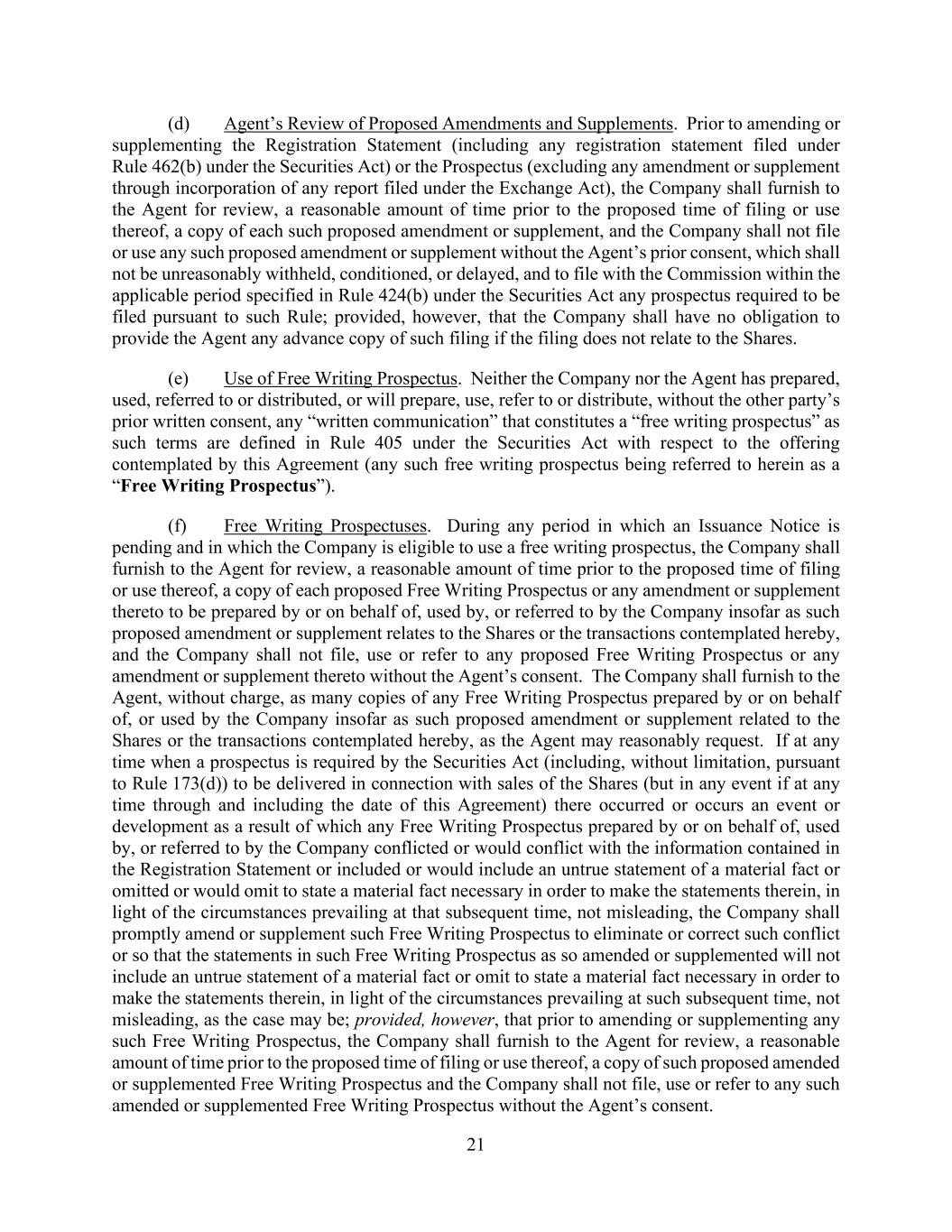 (d) Agent’s Review of Proposed Amendments and Supplements. Prior to amending or supplementing the Registration Statement (including any registration statement filed under Rule 462(b) under the Securities Act) or the Prospectus (excluding any amendment or supplement through incorporation of any report filed under the Exchange Act), the Company shall furnish to the Agent for review, a reasonable amount of time prior to the proposed time of filing or use thereof, a copy of each such proposed amendment or supplement, and the Company shall not file or use any such proposed amendment or supplement without the Agent’s prior consent, which shall not be unreasonably withheld, conditioned, or delayed, and to file with the Commission within the applicable period specified in Rule 424(b) under the Securities Act any prospectus required to be filed pursuant to such Rule; provided, however, that the Company shall have no obligation to provide the Agent any advance copy of such filing if the filing does not relate to the Shares.

(e) Use of Free Writing Prospectus. Neither the Company nor the Agent has prepared, used, referred to or distributed, or will prepare, use, refer to or distribute, without the other party’s prior written consent, any “written communication” that constitutes a “free writing prospectus” as such terms are defined in Rule 405 under the Securities Act with respect to the offering contemplated by this Agreement (any such free writing prospectus being referred to herein as a “Free Writing Prospectus”).

(f) Free Writing Prospectuses. During any period in which an Issuance Notice is pending and in which the Company is eligible to use a free writing prospectus, the Company shall furnish to the Agent for review, a reasonable amount of time prior to the proposed time of filing or use thereof, a copy of each proposed Free Writing Prospectus or any amendment or supplement thereto to be prepared by or on behalf of, used by, or referred to by the Company insofar as such proposed amendment or supplement relates to the Shares or the transactions contemplated hereby, and the Company shall not file, use or refer to any proposed Free Writing Prospectus or any amendment or supplement thereto without the Agent’s consent. The Company shall furnish to the Agent, without charge, as many copies of any Free Writing Prospectus prepared by or on behalf of, or used by the Company insofar as such proposed amendment or supplement related to the Shares or the transactions contemplated hereby, as the Agent may reasonably request. If at any time when a prospectus is required by the Securities Act (including, without limitation, pursuant to Rule 173(d)) to be delivered in connection with sales of the Shares (but in any event if at any time through and including the date of this Agreement) there occurred or occurs an event or development as a result of which any Free Writing Prospectus prepared by or on behalf of, used by, or referred to by the Company conflicted or would conflict with the information contained in the Registration Statement or included or would include an untrue statement of a material fact or omitted or would omit to state a material fact necessary in order to make the statements therein, in light of the circumstances prevailing at that subsequent time, not misleading, the Company shall promptly amend or supplement such Free Writing Prospectus to eliminate or correct such conflict or so that the statements in such Free Writing Prospectus as so amended or supplemented will not include an untrue statement of a material fact or omit to state a material fact necessary in order to make the statements therein, in light of the circumstances prevailing at such subsequent time, not misleading, as the case may be; provided, however, that prior to amending or supplementing any such Free Writing Prospectus, the Company shall furnish to the Agent for review, a reasonable amount of time prior to the proposed time of filing or use thereof, a copy of such proposed amended or supplemented Free Writing Prospectus and the Company shall not file, use or refer to any such amended or supplemented Free Writing Prospectus without the Agent’s consent.

21